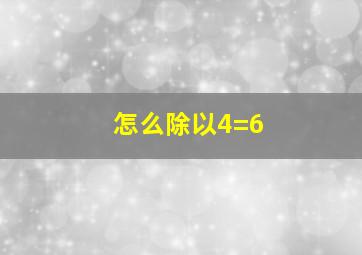 怎么除以4=6